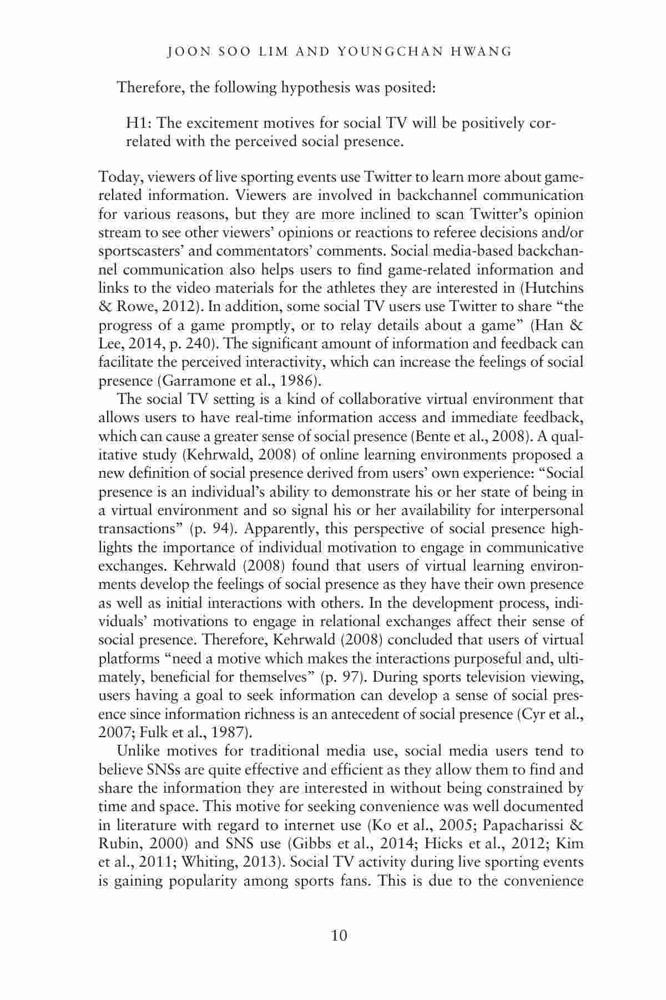 JOON SOO LIM AND YOUNGCHAN HWANG

Therefore, the following hypothesis was posited:

H1: The excitement motives for social TV will be positively correlated with the perceived social presence.

Today, viewers of live sporting events use Twitter to learn more about game-related information. Viewers are involved in backchannel communication for various reasons, but they are more inclined to scan Twitter's opinion stream to see other viewers' opinions or reactions to referee decisions and/or sportscasters' and commentators' comments. Social media-based backchannel communication also helps users to find game-related information and links to the video materials for the athletes they are interested in (Hutchins & Rowe, 2012). In addition, some social TV users use Twitter to share "the progress of a game promptly, or to relay details about a game" (Han & Lee, 2014, p. 240). The significant amount of information and feedback can facilitate the perceived interactivity, which can increase the feelings of social presence (Garramone et al., 1986).

The social TV setting is a kind of collaborative virtual environment that allows users to have real-time information access and immediate feedback, which can cause a greater sense of social presence (Bente et al., 2008). A qualitative study (Kehrwald, 2008) of online learning environments proposed a new definition of social presence derived from users' own experience: "Social presence is an individual's ability to demonstrate his or her state of being in a virtual environment and so signal his or her availability for interpersonal transactions" (p. 94). Apparently, this perspective of social presence highlights the importance of individual motivation to engage in communicative exchanges. Kehrwald (2008) found that users of virtual learning environments develop the feelings of social presence as they have their own presence as well as initial interactions with others. In the development process, individuals' motivations to engage in relational exchanges affect their sense of social presence. Therefore, Kehrwald (2008) concluded that users of virtual platforms "need a motive which makes the interactions purposeful and, ultimately, beneficial for themselves" (p. 97). During sports television viewing, users having a goal to seek information can develop a sense of social presence since information richness is an antecedent of social presence (Cyr et al., 2007; Fulk et al., 1987).

Unlike motives for traditional media use, social media users tend to believe SNSs are quite effective and efficient as they allow them to find and share the information they are interested in without being constrained by time and space. This motive for seeking convenience was well documented in literature with regard to internet use (Ko et al., 2005; Papacharissi & Rubin, 2000) and SNS use (Gibbs et al., 2014; Hicks et al., 2012; Kim et al., 2011; Whiting, 2013). Social TV activity during live sporting events is gaining popularity among sports fans. This is due to the convenience

10